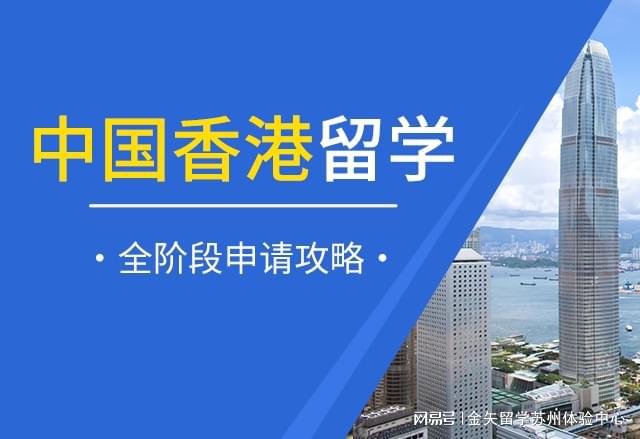 中国香港留学

· 全阶段申请攻略 ·

网易号 | 金矢留学苏州体验中心